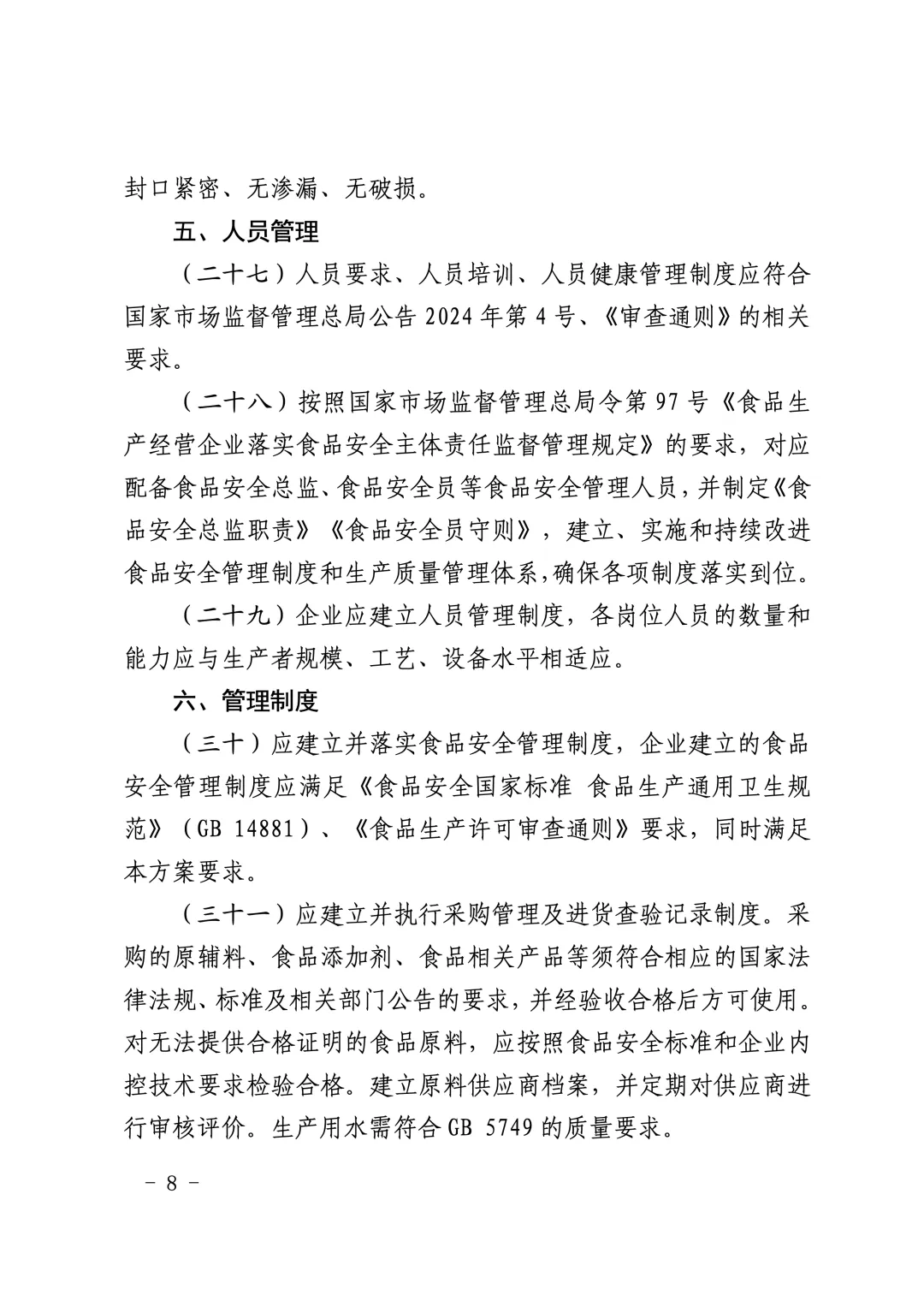 封口紧密、无渗漏、无破损。

五、人员管理

（二十七）人员要求、人员培训、人员健康管理制度应符合国家市场监督管理总局公告 2024 年第 4 号、《审查通则》的相关要求。

（二十八）按照国家市场监督管理总局令第 97 号《食品生产经营企业落实食品安全主体责任监督管理规定》的要求，对应配备食品安全总监、食品安全员等食品安全管理人员，并制定《食品安全总监职责》《食品安全员守则》，建立、实施和持续改进食品安全管理制度和生产质量管理体系，确保各项制度落实到位。

（二十九）企业应建立人员管理制度，各岗位人员的数量和能力应与生产者规模、工艺、设备水平相适应。

六、管理制度

（三十）应建立并落实食品安全管理制度，企业建立的食品安全管理制度应满足《食品安全国家标准 食品生产通用卫生规范》（GB 14881）、《食品生产许可审查通则》要求，同时满足本方案要求。

（三十一）应建立并执行采购管理及进货查验记录制度。采购的原辅料、食品添加剂、食品相关产品等须符合相应的国家法律法规、标准及相关部门公告的要求，并经验收合格后方可使用。对无法提供合格证明的食品原料，应按照食品安全标准和企业内控技术要求检验合格。建立原料供应商档案，并定期对供应商进行审核评价。生产用水需符合 GB 5749 的质量要求。

－ 8 －